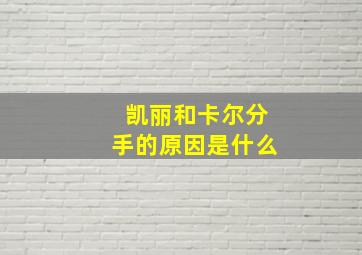 凯丽和卡尔分手的原因是什么